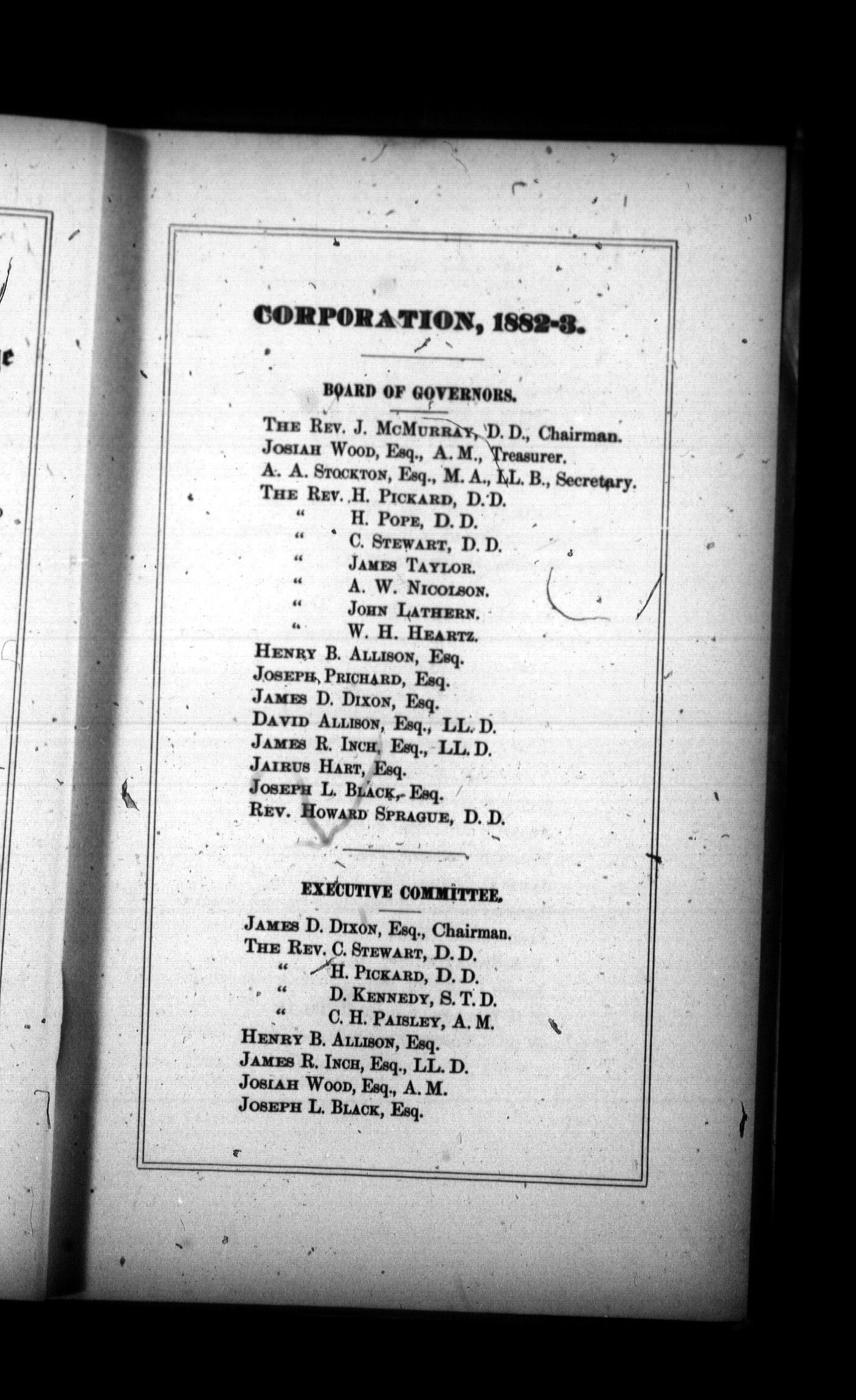 CORPORATION, 1882-3.

BOARD OF GOVERNORS.

THE REV. J. MCMURRAY, D. D., Chairman.
JOSIAH WOOD, Esq., A. M., Treasurer.
A. A. STOCKTON, Esq., M. A., LL. B., Secretary.
THE REV. H. PICKARD, D. D.
" H. POPE, D. D.
" C. STEWART, D. D.
" JAMES TAYLOR.
" A. W. NICOLSON.
" JOHN LATHERN.
" W. H. HEARTZ.
HENRY B. ALLISON, Esq.
JOSEPH PRICHARD, Esq.
JAMES D. DIXON, Esq.
DAVID ALLISON, Esq., LL. D.
JAMES R. INCH, Esq., LL. D.
JAIRUS HART, Esq.
JOSEPH L. BLACK, Esq.
REV. HOWARD SPRAGUE, D. D.

EXECUTIVE COMMITTEE.

JAMES D. DIXON, Esq., Chairman.
THE REV. C. STEWART, D. D.
" H. PICKARD, D. D.
" D. KENNEDY, S. T. D.
" C. H. PAISLEY, A. M.
HENRY B. ALLISON, Esq.
JAMES R. INCH, Esq., LL. D.
JOSIAH WOOD, Esq., A. M.
JOSEPH L. BLACK, Esq.